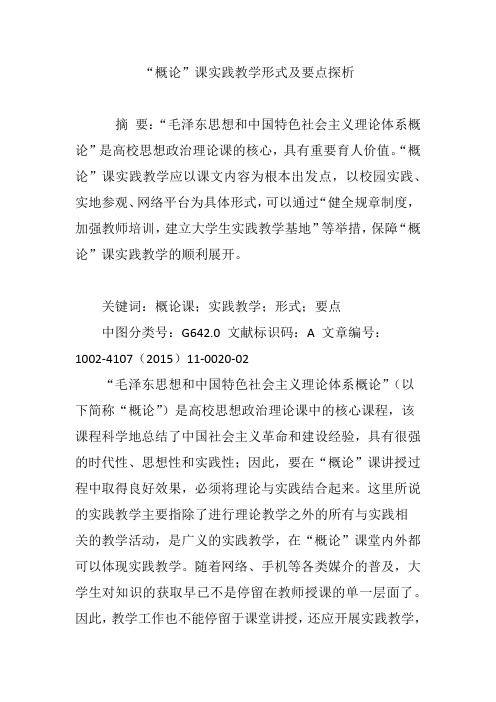 “概论”课实践教学形式及要点探析

摘 要：“毛泽东思想和中国特色社会主义理论体系概论”是高校思想政治理论课的核心，具有重要育人价值。“概论”课实践教学应以课文内容为根本出发点，以校园实践、实地参观、网络平台为具体形式，可以通过“健全规章制度，加强教师培训，建立大学生实践教学基地”等举措，保障“概论”课实践教学的顺利展开。

关键词：概论课；实践教学；形式；要点

中图分类号：G642.0 文献标识码：A 文章编号：1002-4107（2015）11-0020-02

“毛泽东思想和中国特色社会主义理论体系概论”（以下简称“概论”）是高校思想政治理论课中的核心课程，该课程科学地总结了中国社会主义革命和建设经验，具有很强的时代性、思想性和实践性；因此，要在“概论”课讲授过程中取得良好效果，必须将理论与实践结合起来。这里所说的实践教学主要指除了进行理论教学之外的所有与实践相关的教学活动，是广义的实践教学，在“概论”课堂内外都可以体现实践教学。随着网络、手机等各类媒介的普及，大学生对知识的获取早已不是停留在教师授课的单一层面了。因此，教学工作也不能停留于课堂讲授，还应开展实践教学，